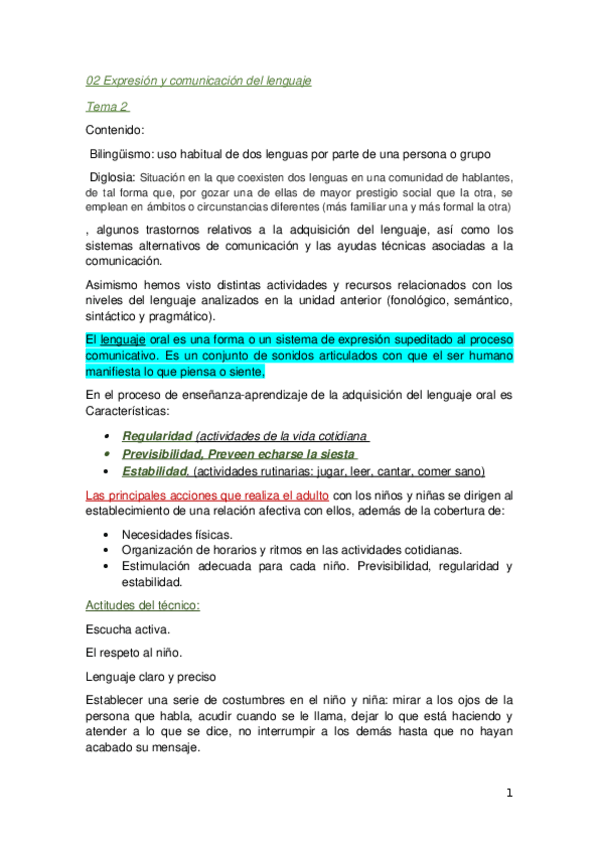 02 Expresión y comunicación del lenguaje

Tema 2

Contenido:

Bilingüismo: uso habitual de dos lenguas por parte de una persona o grupo

Diglosia: Situación en la que coexisten dos lenguas en una comunidad de hablantes, de tal forma que, por gozar una de ellas de mayor prestigio social que la otra, se emplean en ámbitos o circunstancias diferentes (más familiar una y más formal la otra)

, algunos trastornos relativos a la adquisición del lenguaje, así como los sistemas alternativos de comunicación y las ayudas técnicas asociadas a la comunicación.

Asimismo hemos visto distintas actividades y recursos relacionados con los niveles del lenguaje analizados en la unidad anterior (fonológico, semántico, sintáctico y pragmático).

El lenguaje oral es una forma o un sistema de expresión supeditado al proceso comunicativo. Es un conjunto de sonidos articulados con que el ser humano manifiesta lo que piensa o siente,

En el proceso de enseñanza-aprendizaje de la adquisición del lenguaje oral es Características:

• Regularidad (actividades de la vida cotidiana
• Previsibilidad, Preveen echarse la siesta
• Estabilidad. (actividades rutinarias: jugar, leer, cantar, comer sano)

Las principales acciones que realiza el adulto con los niños y niñas se dirigen al establecimiento de una relación afectiva con ellos, además de la cobertura de:

• Necesidades físicas.
• Organización de horarios y ritmos en las actividades cotidianas.
• Estimulación adecuada para cada niño. Previsibilidad, regularidad y estabilidad.

Actitudes del técnico:

Escucha activa.

El respeto al niño.

Lenguaje claro y preciso

Establecer una serie de costumbres en el niño y niña: mirar a los ojos de la persona que habla, acudir cuando se le llama, dejar lo que está haciendo y atender a lo que se dice, no interrumpir a los demás hasta que no hayan acabado su mensaje.

1